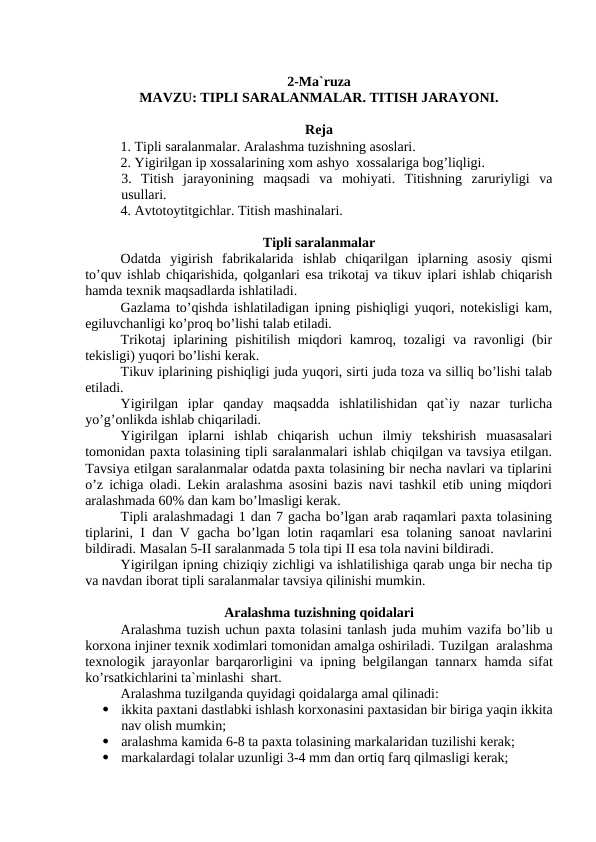 2-Ma`ruza
MAVZU: TIPLI SARALANMALAR. TITISH JARAYONI.

Reja
1. Tipli saralanmalar. Aralashma tuzishning asoslari.
2. Yigirilgan ip xossalarining xom ashyo xossalariga bog’liqligi.
3. Titish jarayonining maqsadi va mohiyati. Titishning zaruriyligi va usullari.
4. Avtotoytitgichlar. Titish mashinalari.

Tipli saralanmalar
Odatda yigirish fabrikalarida ishlab chiqarilgan iplarning asosiy qismi to’quv ishlab chiqarishida, qolganlari esa trikotaj va tikuv iplari ishlab chiqarish hamda texnik maqsadlarda ishlatiladi.
Gazlama to’qishda ishlatiladigan ipning pishiqligi yuqori, notekisligi kam, egiluvchanligi ko’proq bo’lishi talab etiladi.
Trikotaj iplarining pishitilish miqdori kamroq, tozaligi va ravonligi (bir tekisligi) yuqori bo’lishi kerak.
Tikuv iplarining pishiqligi juda yuqori, sirti juda toza va silliq bo’lishi talab etiladi.
Yigirilgan iplar qanday maqsadda ishlatilishidan qat`iy nazar turlicha yo’g’onlikda ishlab chiqariladi.
Yigirilgan iplarni ishlab chiqarish uchun ilmiy tekshirish muasasalari tomonidan paxta tolasining tipli saralanmalari ishlab chiqilgan va tavsiya etilgan. Tavsiya etilgan saralanmalar odatda paxta tolasining bir necha navlari va tiplarini o’z ichiga oladi. Lekin aralashma asosini bazis navi tashkil etib uning miqdori aralashmada 60% dan kam bo’lmasligi kerak.
Tipli aralashmadagi 1 dan 7 gacha bo’lgan arab raqamlari paxta tolasining tiplarini, I dan V gacha bo’lgan lotin raqamlari esa tolaning sanoat navlarini bildiradi. Masalan 5-II saralanmada 5 tola tipi II esa tola navini bildiradi.
Yigirilgan ipning chiziqiy zichligi va ishlatilishiga qarab unga bir necha tip va navdan iborat tipli saralanmalar tavsiya qilinishi mumkin.

Aralashma tuzishning qoidalari
Aralashma tuzish uchun paxta tolasini tanlash juda muhim vazifa bo’lib u korxona injiner texnik xodimlari tomonidan amalga oshiriladi. Tuzilgan aralashma texnologik jarayonlar barqarorligini va ipning belgilangan tannarx hamda sifat ko’rsatkichlarini ta`minlashi shart.
Aralashma tuzilganda quyidagi qoidalarga amal qilinadi:
• ikkita paxtani dastlabki ishlash korxonasini paxtasidan bir biriga yaqin ikkita nav olish mumkin;
• aralashma kamida 6-8 ta paxta tolasining markalaridan tuzilishi kerak;
• markalardagi tolalar uzunligi 3-4 mm dan ortiq farq qilmasligi kerak;